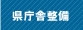 県庁舎整備